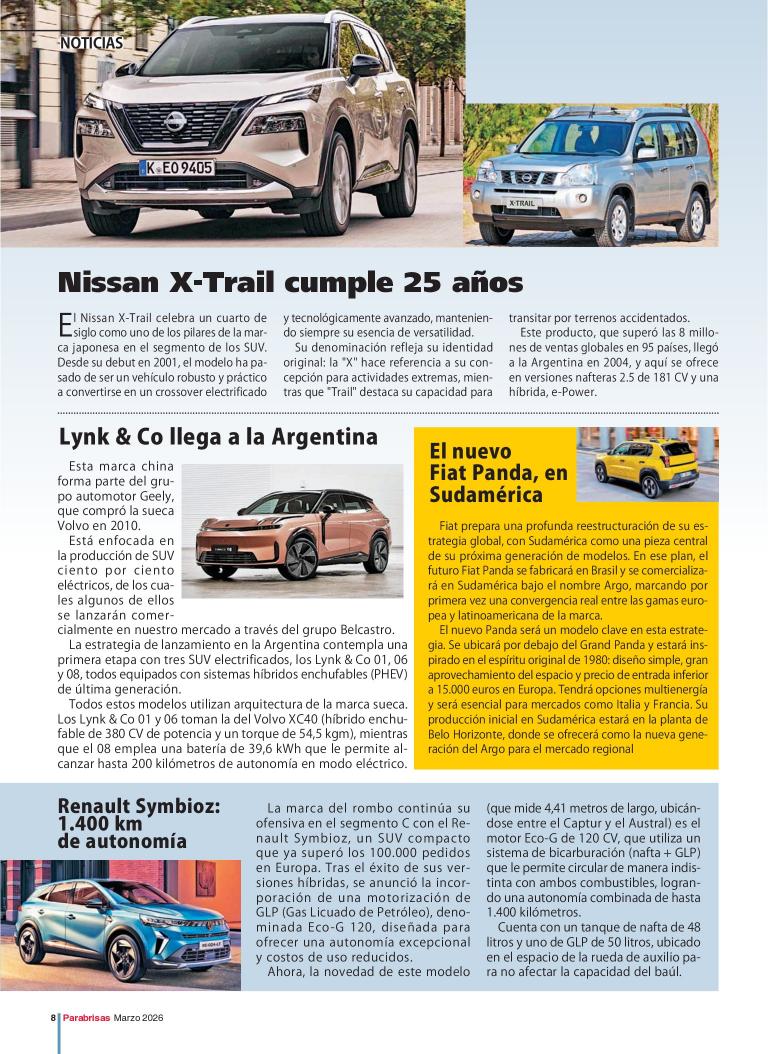 NOTICIAS

K EO 9405

X-TRAIL

Nissan X-Trail cumple 25 años

El Nissan X-Trail celebra un cuarto de siglo como uno de los pilares de la marca japonesa en el segmento de los SUV. Desde su debut en 2001, el modelo ha pasado de ser un vehículo robusto y práctico a convertirse en un crossover electrificado y tecnológicamente avanzado, manteniendo siempre su esencia de versatilidad.

Su denominación refleja su identidad original: la "X" hace referencia a su concepción para actividades extremas, mientras que "Trail" destaca su capacidad para transitar por terrenos accidentados.

Este producto, que superó las 8 millones de ventas globales en 95 países, llegó a la Argentina en 2004, y aquí se ofrece en versiones nafteras 2.5 de 181 CV y una híbrida, e-Power.

Lynk & Co llega a la Argentina

Esta marca china forma parte del grupo automotor Geely, que compró la sueca Volvo en 2010.

Está enfocada en la producción de SUV ciento por ciento eléctricos, de los cuales algunos de ellos se lanzarán comercialmente en nuestro mercado a través del grupo Belcastro.

La estrategia de lanzamiento en la Argentina contempla una primera etapa con tres SUV electrificados, los Lynk & Co 01, 06 y 08, todos equipados con sistemas híbridos enchufables (PHEV) de última generación.

Todos estos modelos utilizan arquitectura de la marca sueca. Los Lynk & Co 01 y 06 toman la del Volvo XC40 (híbrido enchufable de 380 CV de potencia y un torque de 54,5 kgm), mientras que el 08 emplea una batería de 39,6 kWh que le permite alcanzar hasta 200 kilómetros de autonomía en modo eléctrico.

El nuevo Fiat Panda, en Sudamérica

Fiat prepara una profunda reestructuración de su estrategia global, con Sudamérica como una pieza central de su próxima generación de modelos. En ese plan, el futuro Fiat Panda se fabricará en Brasil y se comercializará en Sudamérica bajo el nombre Argo, marcando por primera vez una convergencia real entre las gamas europea y latinoamericana de la marca.

El nuevo Panda será un modelo clave en esta estrategia. Se ubicará por debajo del Grand Panda y estará inspirado en el espíritu original de 1980: diseño simple, gran aprovechamiento del espacio y precio de entrada inferior a 15.000 euros en Europa. Tendrá opciones multienergía y será esencial para mercados como Italia y Francia. Su producción inicial en Sudamérica estará en la planta de Belo Horizonte, donde se ofrecerá como la nueva generación del Argo para el mercado regional

Renault Symbioz: 1.400 km de autonomía

La marca del rombo continúa su ofensiva en el segmento C con el Renault Symbioz, un SUV compacto que ya superó los 100.000 pedidos en Europa. Tras el éxito de sus versiones híbridas, se anunció la incorporación de una motorización de GLP (Gas Licuado de Petróleo), denominada Eco-G 120, diseñada para ofrecer una autonomía excepcional y costos de uso reducidos.

Ahora, la novedad de este modelo (que mide 4,41 metros de largo, ubicándose entre el Captur y el Austral) es el motor Eco-G de 120 CV, que utiliza un sistema de bicarburación (nafta + GLP) que le permite circular de manera indistinta con ambos combustibles, logrando una autonomía combinada de hasta 1.400 kilómetros.

Cuenta con un tanque de nafta de 48 litros y uno de GLP de 50 litros, ubicado en el espacio de la rueda de auxilio para no afectar la capacidad del baúl.

8 Parabrisas Marzo 2026